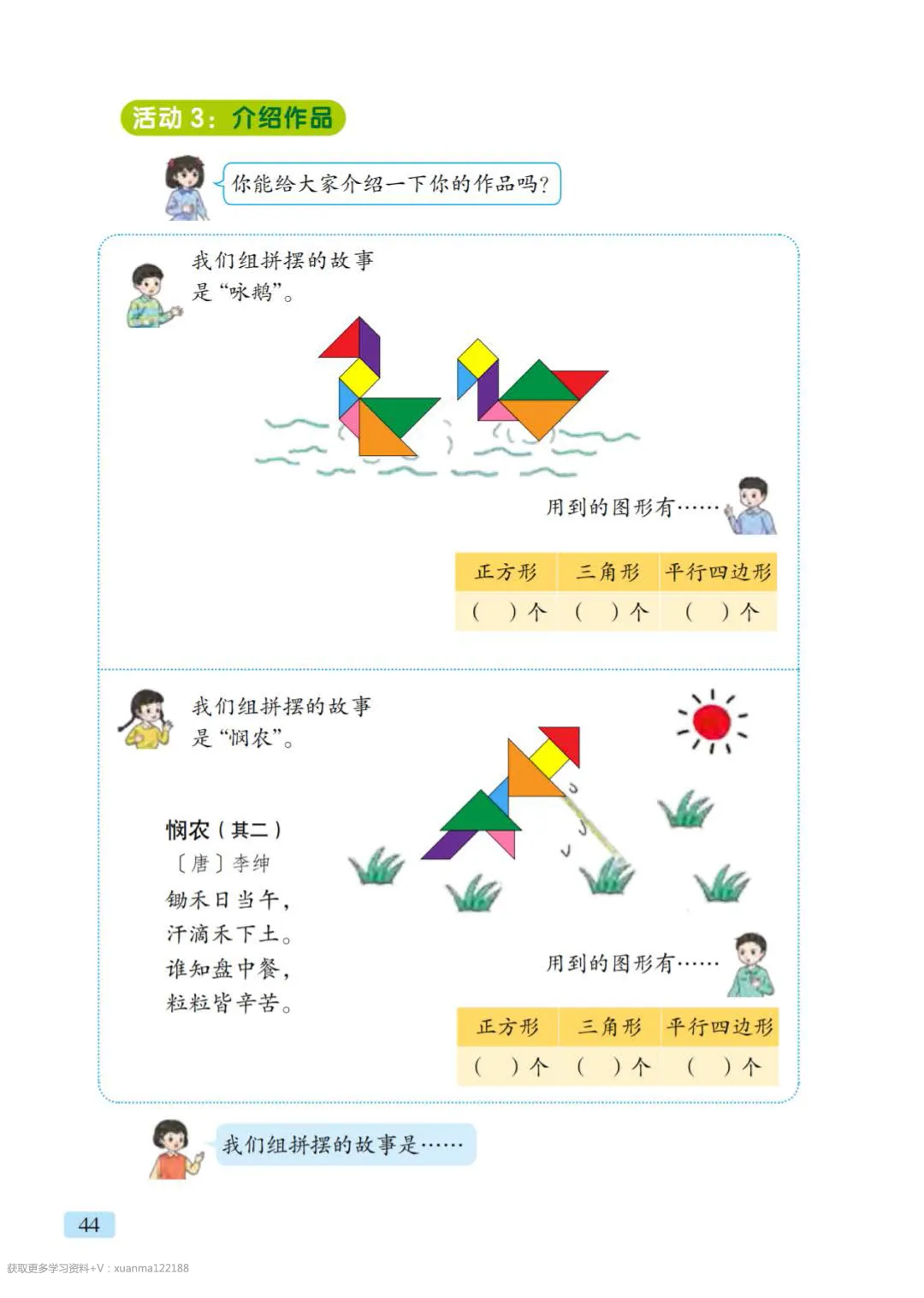 活动3：介绍作品

你能给大家介绍一下你的作品吗？

我们组拼摆的故事是“咏鹅”。

用到的图形有……

| 正方形 | 三角形 | 平行四边形 |
|---|---|---|
| （ ）个 | （ ）个 | （ ）个 |

我们组拼摆的故事是“悯农”。

悯农（其二）
〔唐〕李绅
锄禾日当午，
汗滴禾下土。
谁知盘中餐，
粒粒皆辛苦。

用到的图形有……

| 正方形 | 三角形 | 平行四边形 |
|---|---|---|
| （ ）个 | （ ）个 | （ ）个 |

我们组拼摆的故事是……

44

获取更多学习资料+V：xuanma122188